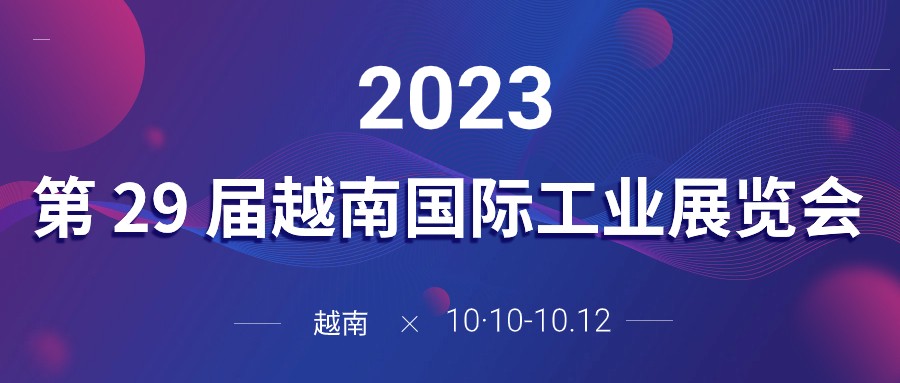 2023
第 29 届越南国际工业展览会

越南 × 10·10-10.12